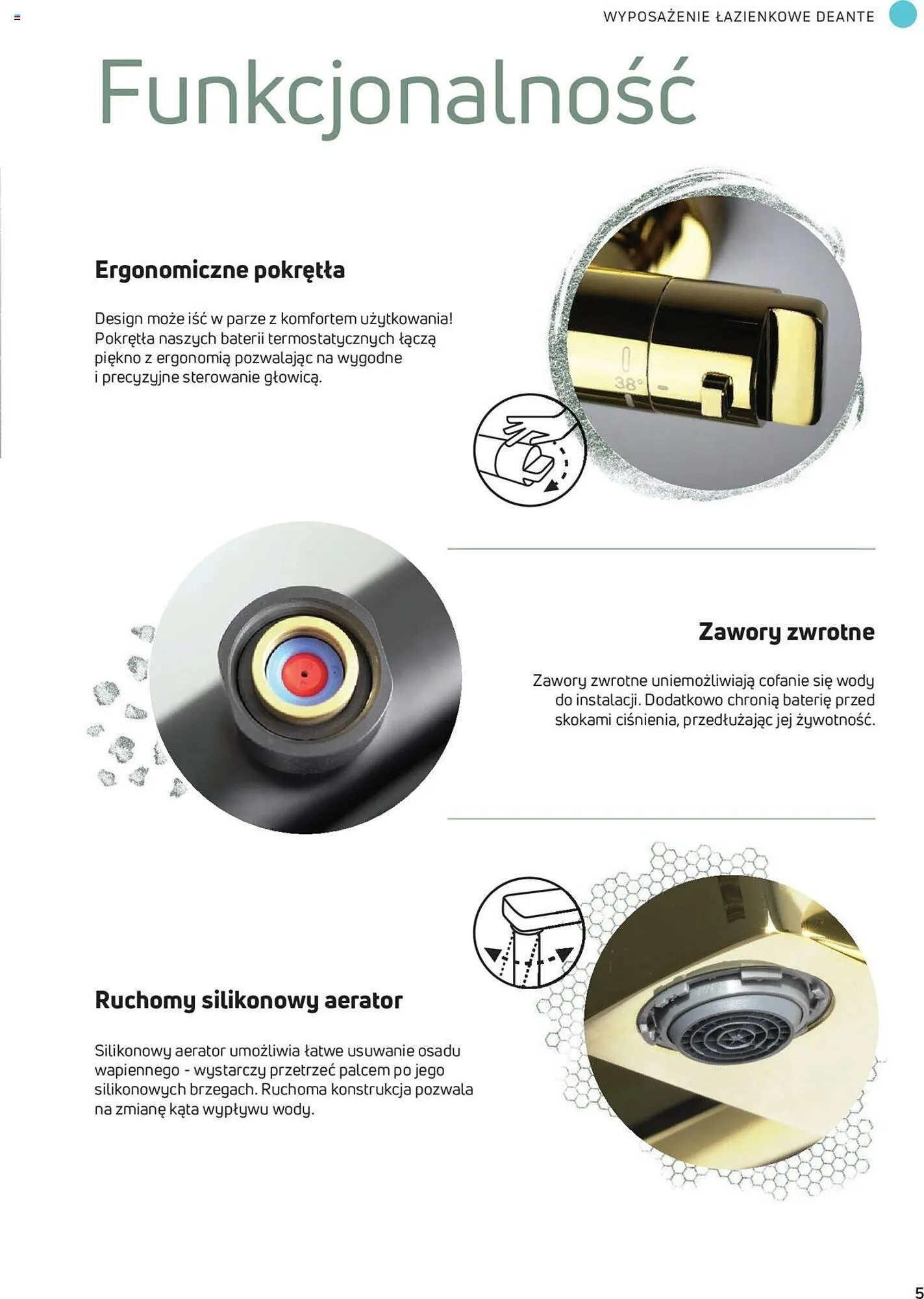 WYPOSAŻENIE ŁAZIENKOWE DEANTE

Funkcjonalność

Ergonomiczne pokrętła

Design może iść w parze z komfortem użytkowania! Pokrętła naszych baterii termostatycznych łączą piękno z ergonomią pozwalając na wygodne i precyzyjne sterowanie głowicą.

38°

Zawory zwrotne

Zawory zwrotne uniemożliwiają cofanie się wody do instalacji. Dodatkowo chronią baterię przed skokami ciśnienia, przedłużając jej żywotność.

Ruchomy silikonowy aerator

Silikonowy aerator umożliwia łatwe usuwanie osadu wapiennego - wystarczy przetrzeć palcem po jego silikonowych brzegach. Ruchoma konstrukcja pozwala na zmianę kąta wypływu wody.

5